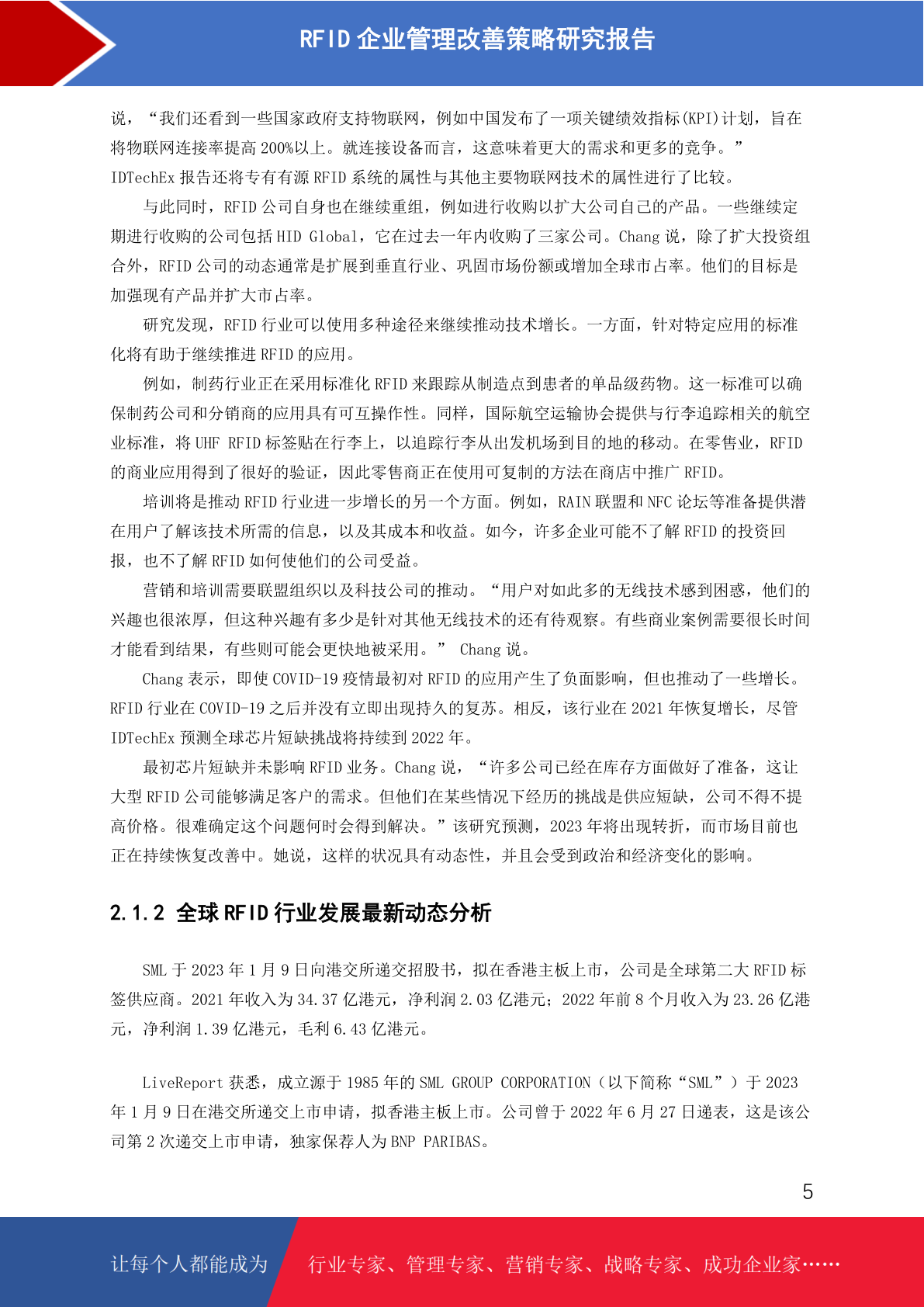 RFID 企业管理改善策略研究报告

说，“我们还看到一些国家政府支持物联网，例如中国发布了一项关键绩效指标(KPI)计划，旨在将物联网连接率提高 200%以上。就连接设备而言，这意味着更大的需求和更多的竞争。”IDTechEx 报告还将专有有源 RFID 系统的属性与其他主要物联网技术的属性进行了比较。

与此同时，RFID 公司自身也在继续重组，例如进行收购以扩大公司自己的产品。一些继续定期进行收购的公司包括 HID Global，它在过去一年内收购了三家公司。Chang 说，除了扩大投资组合外，RFID 公司的动态通常是扩展到垂直行业、巩固市场份额或增加全球市占率。他们的目标是加强现有产品并扩大市占率。

研究发现，RFID 行业可以使用多种途径来继续推动技术增长。一方面，针对特定应用的标准化将有助于继续推进 RFID 的应用。

例如，制药行业正在采用标准化 RFID 来跟踪从制造点到患者的单品级药物。这一标准可以确保制药公司和分销商的应用具有可互操作性。同样，国际航空运输协会提供与行李追踪相关的航空业标准，将 UHF RFID 标签贴在行李上，以追踪行李从出发机场到目的地的移动。在零售业，RFID 的商业应用得到了很好的验证，因此零售商正在使用可复制的方法在商店中推广 RFID。

培训将是推动 RFID 行业进一步增长的另一个方面。例如，RAIN 联盟和 NFC 论坛等准备提供潜在用户了解该技术所需的信息，以及其成本和收益。如今，许多企业可能不了解 RFID 的投资回报，也不了解 RFID 如何使他们的公司受益。

营销和培训需要联盟组织以及科技公司的推动。“用户对如此多的无线技术感到困惑，他们的兴趣也很浓厚，但这种兴趣有多少是针对其他无线技术的还有待观察。有些商业案例需要很长时间才能看到结果，有些则可能会更快地被采用。” Chang 说。

Chang 表示，即使 COVID-19 疫情最初对 RFID 的应用产生了负面影响，但也推动了一些增长。RFID 行业在 COVID-19 之后并没有立即出现持久的复苏。相反，该行业在 2021 年恢复增长，尽管 IDTechEx 预测全球芯片短缺挑战将持续到 2022 年。

最初芯片短缺并未影响 RFID 业务。Chang 说，“许多公司已经在库存方面做好了准备，这让大型 RFID 公司能够满足客户的需求。但他们在某些情况下经历的挑战是供应短缺，公司不得不提高价格。很难确定这个问题何时会得到解决。”该研究预测，2023 年将出现转折，而市场目前也正在持续恢复改善中。她说，这样的状况具有动态性，并且会受到政治和经济变化的影响。

2.1.2 全球 RFID 行业发展最新动态分析

SML 于 2023 年 1 月 9 日向港交所递交招股书，拟在香港主板上市，公司是全球第二大 RFID 标签供应商。2021 年收入为 34.37 亿港元，净利润 2.03 亿港元；2022 年前 8 个月收入为 23.26 亿港元，净利润 1.39 亿港元，毛利 6.43 亿港元。

LiveReport 获悉，成立源于 1985 年的 SML GROUP CORPORATION（以下简称“SML”）于 2023 年 1 月 9 日在港交所递交上市申请，拟香港主板上市。公司曾于 2022 年 6 月 27 日递表，这是该公司第 2 次递交上市申请，独家保荐人为 BNP PARIBAS。

5

让每个人都能成为 行业专家、管理专家、营销专家、战略专家、成功企业家……